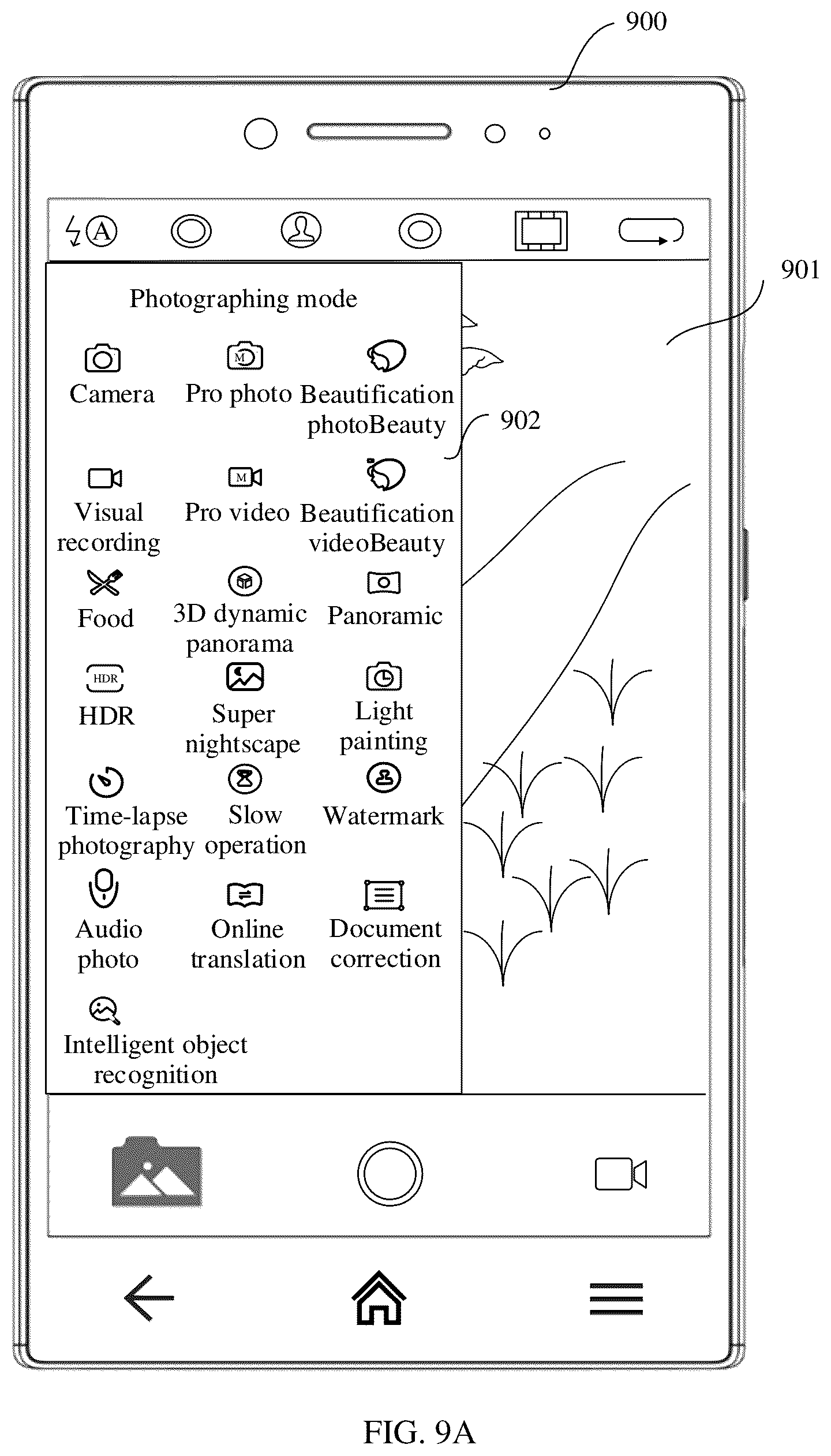 900

A

901

Photographing mode

Camera

M

Pro photo

Beautification photoBeauty

902

Visual recording

M

Pro video

Beautification videoBeauty

Food

3D dynamic panorama

Panoramic

HDR

HDR

Super nightscape

Light painting

Time-lapse photography

Slow operation

Watermark

Audio photo

Online translation

Document correction

Intelligent object recognition

FIG. 9A